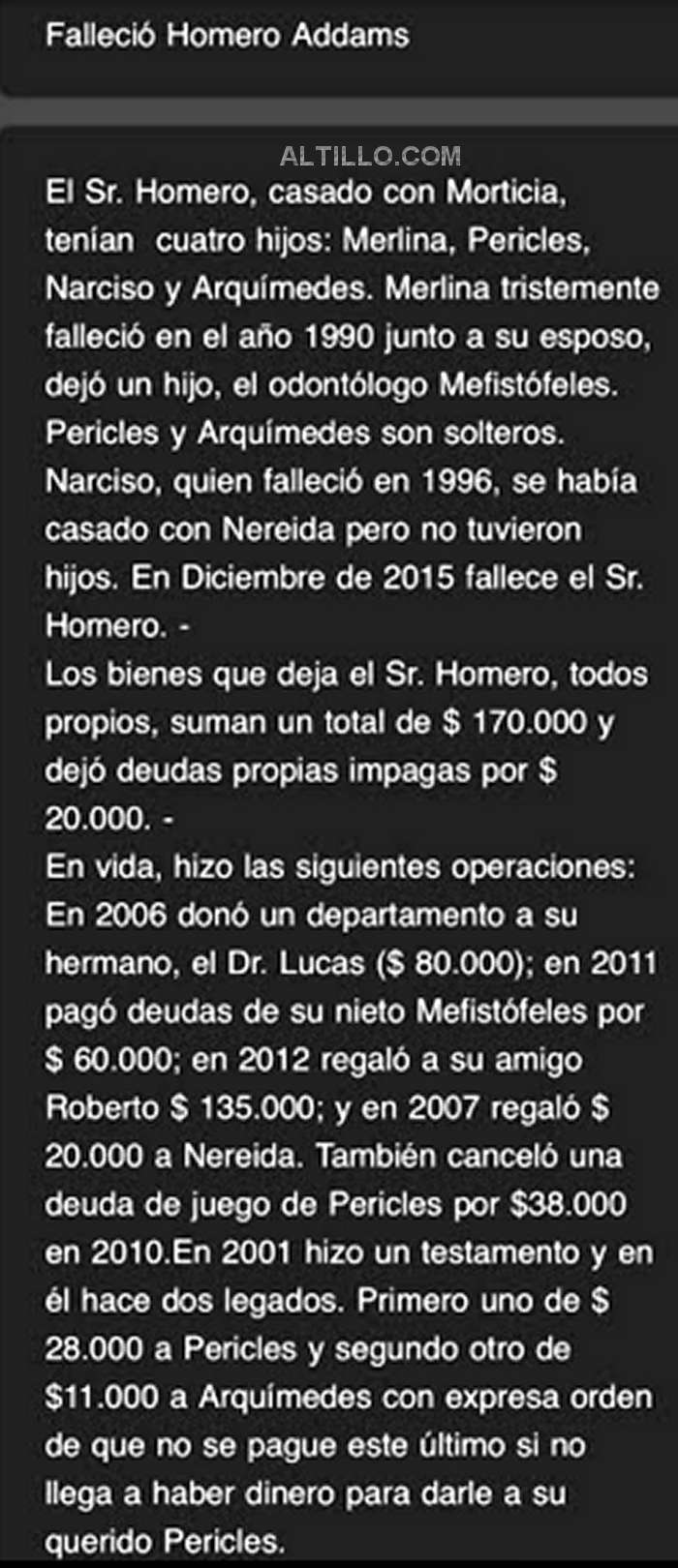 Falleció Homero Addams

ALTILLO.COM

El Sr. Homero, casado con Morticia, tenían cuatro hijos: Merlina, Pericles, Narciso y Arquímedes. Merlina tristemente falleció en el año 1990 junto a su esposo, dejó un hijo, el odontólogo Mefistófeles. Pericles y Arquímedes son solteros. Narciso, quien falleció en 1996, se había casado con Nereida pero no tuvieron hijos. En Diciembre de 2015 fallece el Sr. Homero. -
Los bienes que deja el Sr. Homero, todos propios, suman un total de \$ 170.000 y dejó deudas propias impagas por \$ 20.000. -
En vida, hizo las siguientes operaciones: En 2006 donó un departamento a su hermano, el Dr. Lucas (\$ 80.000); en 2011 pagó deudas de su nieto Mefistófeles por \$ 60.000; en 2012 regaló a su amigo Roberto \$ 135.000; y en 2007 regaló \$ 20.000 a Nereida. También canceló una deuda de juego de Pericles por \$38.000 en 2010.En 2001 hizo un testamento y en él hace dos legados. Primero uno de \$ 28.000 a Pericles y segundo otro de \$11.000 a Arquímedes con expresa orden de que no se pague este último si no llega a haber dinero para darle a su querido Pericles.